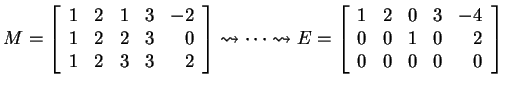 $M = \begin{bmatrix} 1 & 2 & 1 & 3 & -2 \\ 1 & 2 & 2 & 3 & 0 \\ 1 & 2 & 3 & 3 & 2 \end{bmatrix} \rightsquigarrow \cdots \rightsquigarrow E = \begin{bmatrix} 1 & 2 & 0 & 3 & -4 \\ 0 & 0 & 1 & 0 & 2 \\ 0 & 0 & 0 & 0 & 0 \end{bmatrix}$